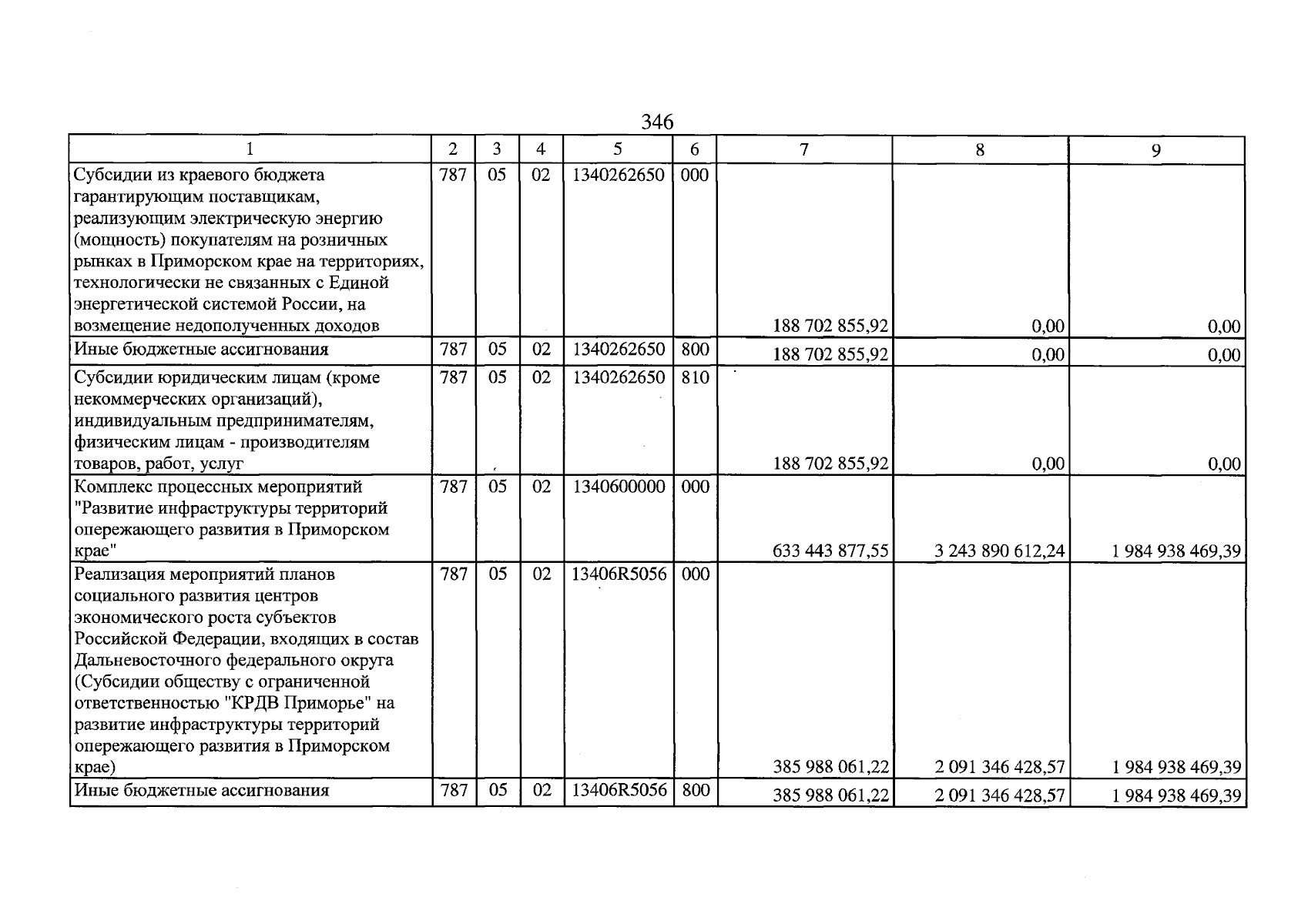 346

| 1 | 2 | 3 | 4 | 5 | 6 | 7 | 8 | 9 |
|---|---|---|---|---|---|---|---|---|
| Субсидии из краевого бюджета гарантирующим поставщикам, реализующим электрическую энергию (мощность) покупателям на розничных рынках в Приморском крае на территориях, технологически не связанных с Единой энергетической системой России, на возмещение недополученных доходов | 787 | 05 | 02 | 1340262650 | 000 | 188 702 855,92 | 0,00 | 0,00 |
| Иные бюджетные ассигнования | 787 | 05 | 02 | 1340262650 | 800 | 188 702 855,92 | 0,00 | 0,00 |
| Субсидии юридическим лицам (кроме некоммерческих организаций), индивидуальным предпринимателям, физическим лицам - производителям товаров, работ, услуг | 787 | 05 | 02 | 1340262650 | 810 | 188 702 855,92 | 0,00 | 0,00 |
| Комплекс процессных мероприятий "Развитие инфраструктуры территорий опережающего развития в Приморском крае" | 787 | 05 | 02 | 1340600000 | 000 | 633 443 877,55 | 3 243 890 612,24 | 1 984 938 469,39 |
| Реализация мероприятий планов социального развития центров экономического роста субъектов Российской Федерации, входящих в состав Дальневосточного федерального округа (Субсидии обществу с ограниченной ответственностью "КРДВ Приморье" на развитие инфраструктуры территорий опережающего развития в Приморском крае) | 787 | 05 | 02 | 13406R5056 | 000 | 385 988 061,22 | 2 091 346 428,57 | 1 984 938 469,39 |
| Иные бюджетные ассигнования | 787 | 05 | 02 | 13406R5056 | 800 | 385 988 061,22 | 2 091 346 428,57 | 1 984 938 469,39 |